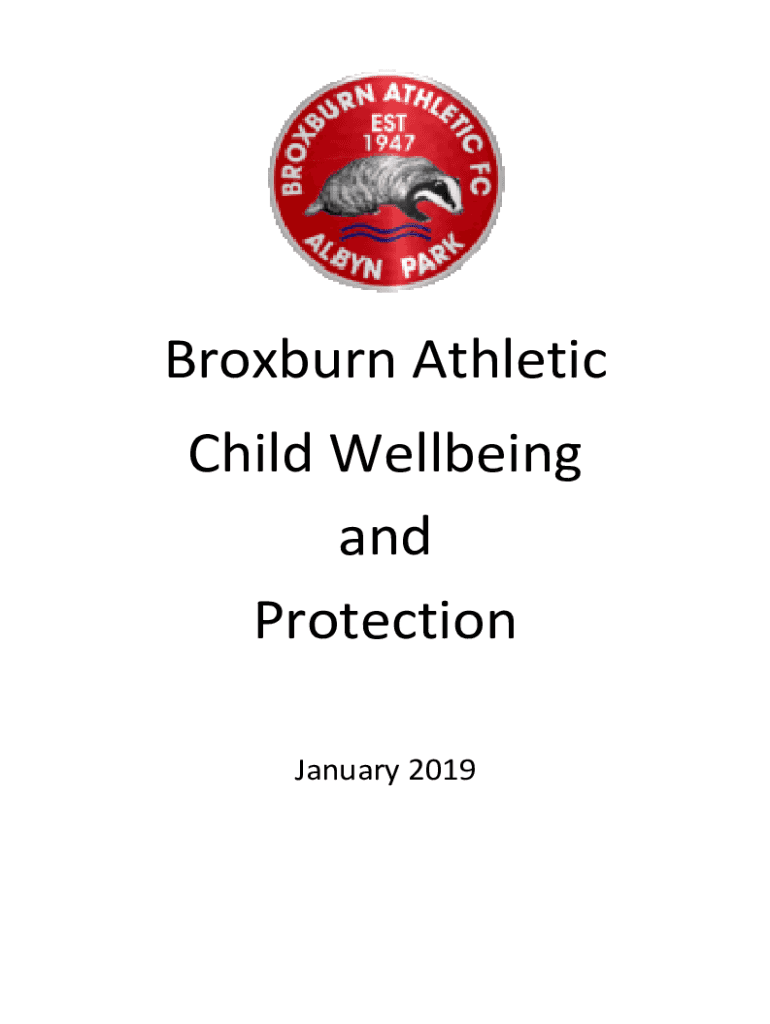 BROXBURN ATHLETIC FC
EST
1947
ALBYN PARK

Broxburn Athletic
Child Wellbeing
and
Protection

January 2019